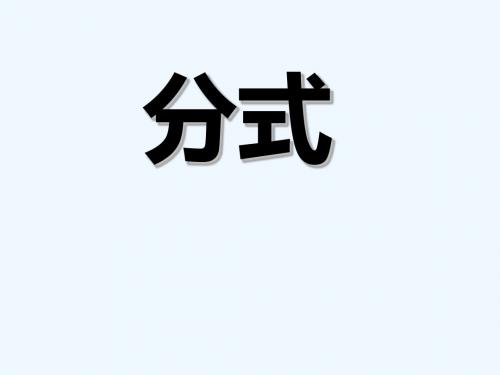 分式